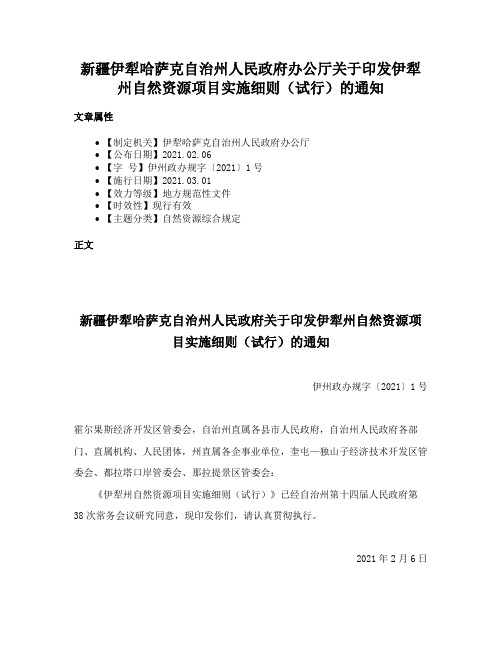 新疆伊犁哈萨克自治州人民政府办公厅关于印发伊犁州自然资源项目实施细则（试行）的通知

文章属性

- 【制定机关】伊犁哈萨克自治州人民政府办公厅
- 【公布日期】2021.02.06
- 【字　号】伊州政办规字〔2021〕1号
- 【施行日期】2021.03.01
- 【效力等级】地方规范性文件
- 【时效性】现行有效
- 【主题分类】自然资源综合规定

正文

新疆伊犁哈萨克自治州人民政府关于印发伊犁州自然资源项目实施细则（试行）的通知

伊州政办规字〔2021〕1号

霍尔果斯经济开发区管委会，自治州直属各县市人民政府，自治州人民政府各部门、直属机构、人民团体，州直属各企事业单位，奎屯—独山子经济技术开发区管委会、都拉塔口岸管委会、那拉提景区管委会：

《伊犁州自然资源项目实施细则（试行）》已经自治州第十四届人民政府第38次常务会议研究同意，现印发你们，请认真贯彻执行。

2021年2月6日